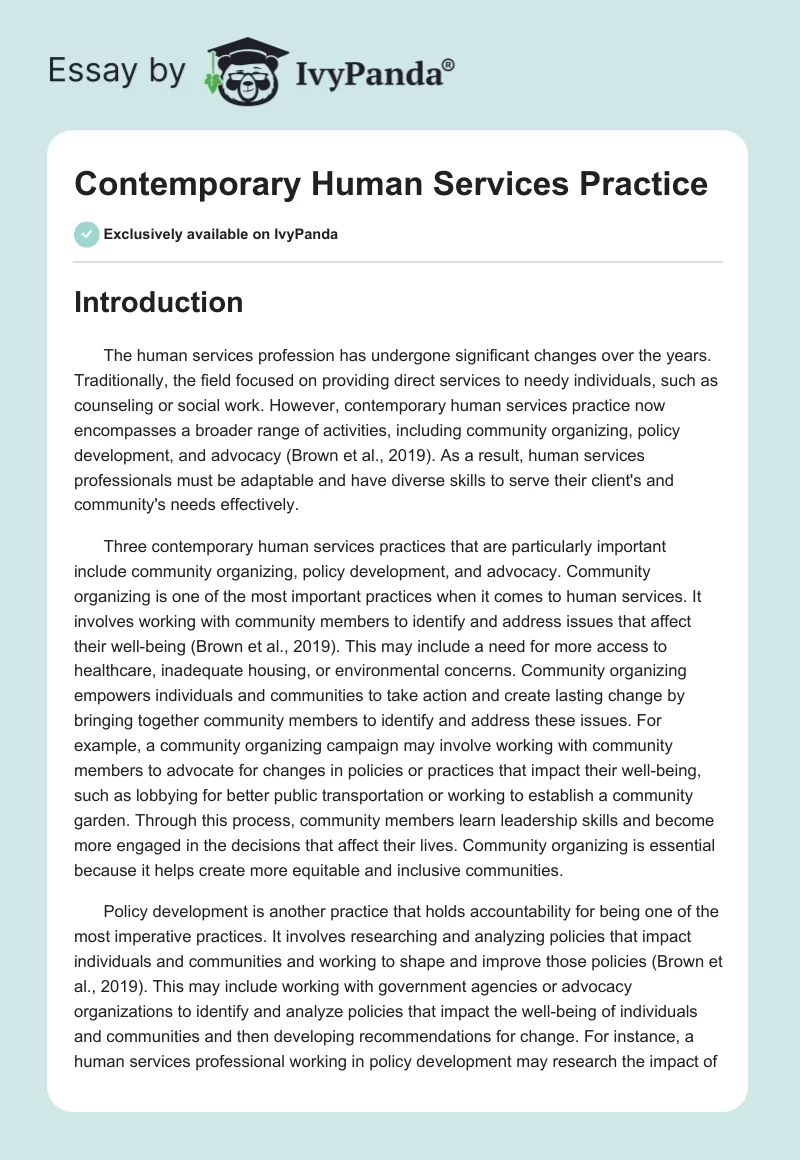 Essay by IvyPanda®

Contemporary Human Services Practice

Exclusively available on IvyPanda

Introduction

The human services profession has undergone significant changes over the years. Traditionally, the field focused on providing direct services to needy individuals, such as counseling or social work. However, contemporary human services practice now encompasses a broader range of activities, including community organizing, policy development, and advocacy (Brown et al., 2019). As a result, human services professionals must be adaptable and have diverse skills to serve their client's and community's needs effectively.

Three contemporary human services practices that are particularly important include community organizing, policy development, and advocacy. Community organizing is one of the most important practices when it comes to human services. It involves working with community members to identify and address issues that affect their well-being (Brown et al., 2019). This may include a need for more access to healthcare, inadequate housing, or environmental concerns. Community organizing empowers individuals and communities to take action and create lasting change by bringing together community members to identify and address these issues. For example, a community organizing campaign may involve working with community members to advocate for changes in policies or practices that impact their well-being, such as lobbying for better public transportation or working to establish a community garden. Through this process, community members learn leadership skills and become more engaged in the decisions that affect their lives. Community organizing is essential because it helps create more equitable and inclusive communities.

Policy development is another practice that holds accountability for being one of the most imperative practices. It involves researching and analyzing policies that impact individuals and communities and working to shape and improve those policies (Brown et al., 2019). This may include working with government agencies or advocacy organizations to identify and analyze policies that impact the well-being of individuals and communities and then developing recommendations for change. For instance, a human services professional working in policy development may research the impact of